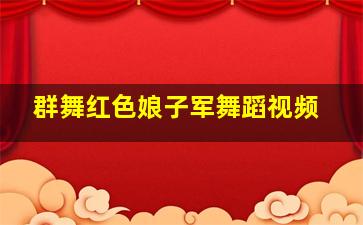 群舞红色娘子军舞蹈视频